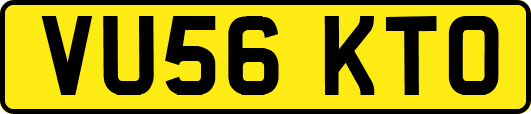 VU56 KTO